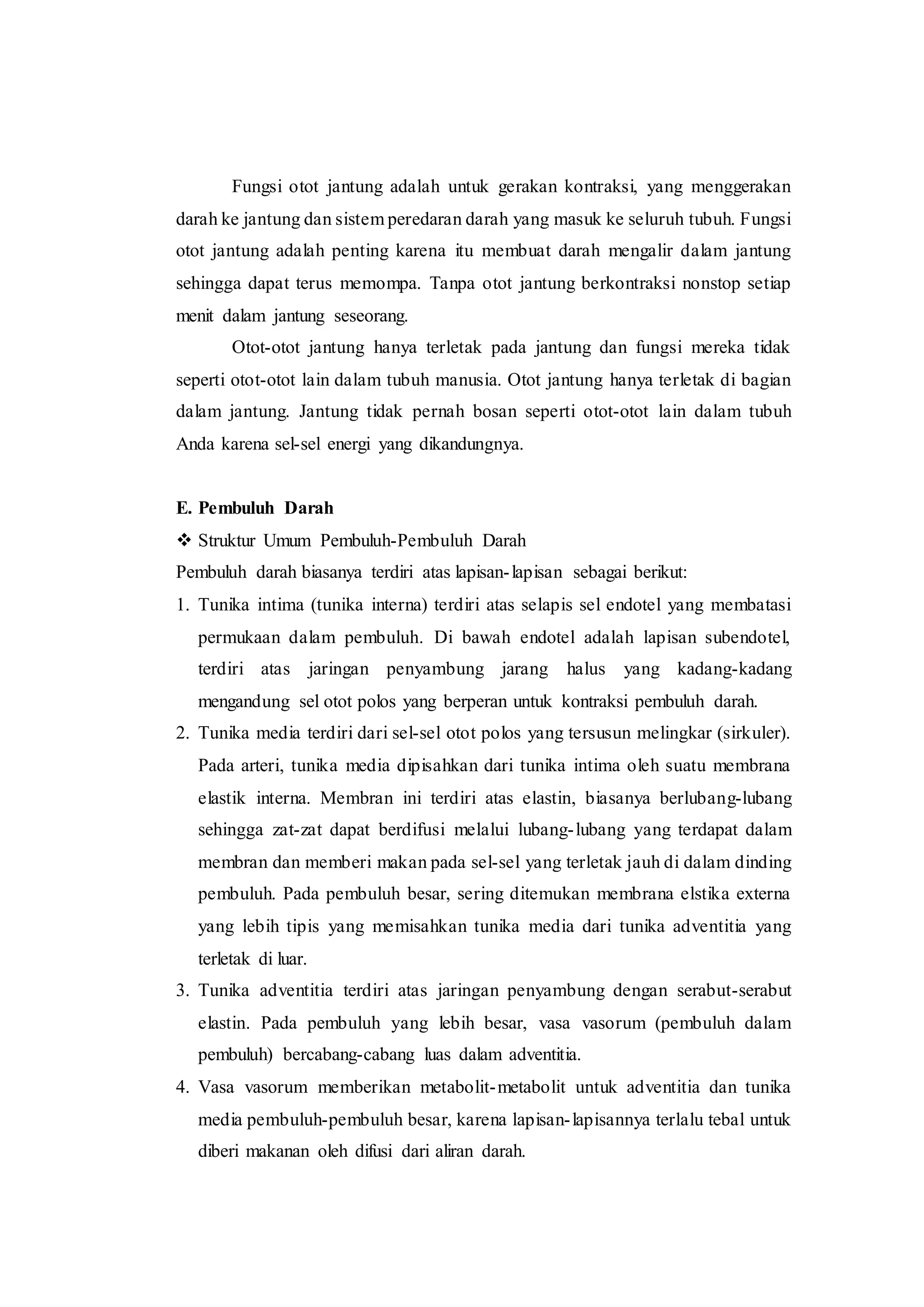 Fungsi otot jantung adalah untuk gerakan kontraksi, yang menggerakan darah ke jantung dan sistem peredaran darah yang masuk ke seluruh tubuh. Fungsi otot jantung adalah penting karena itu membuat darah mengalir dalam jantung sehingga dapat terus memompa. Tanpa otot jantung berkontraksi nonstop setiap menit dalam jantung seseorang.

Otot-otot jantung hanya terletak pada jantung dan fungsi mereka tidak seperti otot-otot lain dalam tubuh manusia. Otot jantung hanya terletak di bagian dalam jantung. Jantung tidak pernah bosan seperti otot-otot lain dalam tubuh Anda karena sel-sel energi yang dikandungnya.

E. Pembuluh Darah

❖ Struktur Umum Pembuluh-Pembuluh Darah

Pembuluh darah biasanya terdiri atas lapisan-lapisan sebagai berikut:

1. Tunika intima (tunika interna) terdiri atas selapis sel endotel yang membatasi permukaan dalam pembuluh. Di bawah endotel adalah lapisan subendotel, terdiri atas jaringan penyambung jarang halus yang kadang-kadang mengandung sel otot polos yang berperan untuk kontraksi pembuluh darah.
2. Tunika media terdiri dari sel-sel otot polos yang tersusun melingkar (sirkuler). Pada arteri, tunika media dipisahkan dari tunika intima oleh suatu membrana elastik interna. Membran ini terdiri atas elastin, biasanya berlubang-lubang sehingga zat-zat dapat berdifusi melalui lubang-lubang yang terdapat dalam membran dan memberi makan pada sel-sel yang terletak jauh di dalam dinding pembuluh. Pada pembuluh besar, sering ditemukan membrana elstika externa yang lebih tipis yang memisahkan tunika media dari tunika adventitia yang terletak di luar.
3. Tunika adventitia terdiri atas jaringan penyambung dengan serabut-serabut elastin. Pada pembuluh yang lebih besar, vasa vasorum (pembuluh dalam pembuluh) bercabang-cabang luas dalam adventitia.
4. Vasa vasorum memberikan metabolit-metabolit untuk adventitia dan tunika media pembuluh-pembuluh besar, karena lapisan-lapisannya terlalu tebal untuk diberi makanan oleh difusi dari aliran darah.